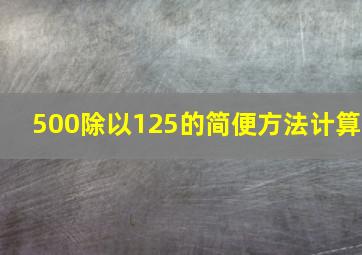 500除以125的简便方法计算